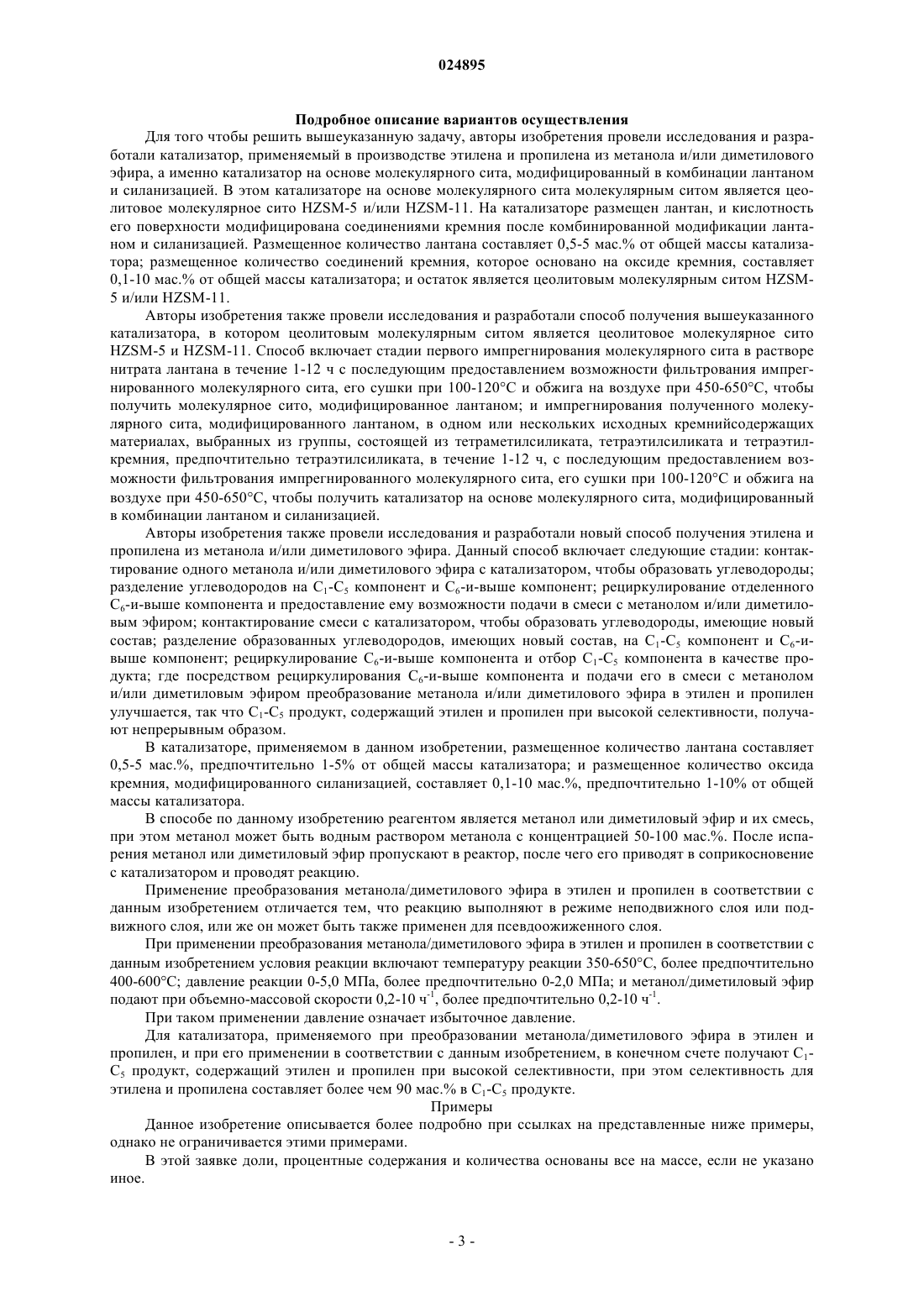 024895

Подробное описание вариантов осуществления

Для того чтобы решить вышеуказанную задачу, авторы изобретения провели исследования и разработали катализатор, применяемый в производстве этилена и пропилена из метанола и/или диметилового эфира, а именно катализатор на основе молекулярного сита, модифицированный в комбинации лантаном и силанизацией. В этом катализаторе на основе молекулярного сита молекулярным ситом является цеолитовое молекулярное сито HZSM-5 и/или HZSM-11. На катализаторе размещен лантан, и кислотность его поверхности модифицирована соединениями кремния после комбинированной модификации лантаном и силанизацией. Размещенное количество лантана составляет 0,5-5 мас.% от общей массы катализатора; размещенное количество соединений кремния, которое основано на оксиде кремния, составляет 0,1-10 мас.% от общей массы катализатора; и остаток является цеолитовым молекулярным ситом HZSM-5 и/или HZSM-11.

Авторы изобретения также провели исследования и разработали способ получения вышеуказанного катализатора, в котором цеолитовым молекулярным ситом является цеолитовое молекулярное сито HZSM-5 и HZSM-11. Способ включает стадии первого импрегнирования молекулярного сита в растворе нитрата лантана в течение 1-12 ч с последующим предоставлением возможности фильтрования импрегнированного молекулярного сита, его сушки при 100-120°C и обжига на воздухе при 450-650°C, чтобы получить молекулярное сито, модифицированное лантаном; и импрегнирования полученного молекулярного сита, модифицированного лантаном, в одном или нескольких исходных кремнийсодержащих материалах, выбранных из группы, состоящей из тетраметилсиликата, тетраэтилсиликата и тетраэтилкремния, предпочтительно тетраэтилсиликата, в течение 1-12 ч, с последующим предоставлением возможности фильтрования импрегнированного молекулярного сита, его сушки при 100-120°C и обжига на воздухе при 450-650°C, чтобы получить катализатор на основе молекулярного сита, модифицированный в комбинации лантаном и силанизацией.

Авторы изобретения также провели исследования и разработали новый способ получения этилена и пропилена из метанола и/или диметилового эфира. Данный способ включает следующие стадии: контактирование одного метанола и/или диметилового эфира с катализатором, чтобы образовать углеводороды; разделение углеводородов на $C_1$-$C_5$ компонент и $C_6$-и-выше компонент; рециркулирование отделенного $C_6$-и-выше компонента и предоставление ему возможности подачи в смеси с метанолом и/или диметиловым эфиром; контактирование смеси с катализатором, чтобы образовать углеводороды, имеющие новый состав; разделение образованных углеводородов, имеющих новый состав, на $C_1$-$C_5$ компонент и $C_6$-и-выше компонент; рециркулирование $C_6$-и-выше компонента и отбор $C_1$-$C_5$ компонента в качестве продукта; где посредством рециркулирования $C_6$-и-выше компонента и подачи его в смеси с метанолом и/или диметиловым эфиром преобразование метанола и/или диметилового эфира в этилен и пропилен улучшается, так что $C_1$-$C_5$ продукт, содержащий этилен и пропилен при высокой селективности, получают непрерывным образом.

В катализаторе, применяемом в данном изобретении, размещенное количество лантана составляет 0,5-5 мас.%, предпочтительно 1-5% от общей массы катализатора; и размещенное количество оксида кремния, модифицированного силанизацией, составляет 0,1-10 мас.%, предпочтительно 1-10% от общей массы катализатора.

В способе по данному изобретению реагентом является метанол или диметиловый эфир и их смесь, при этом метанол может быть водным раствором метанола с концентрацией 50-100 мас.%. После испарения метанол или диметиловый эфир пропускают в реактор, после чего его приводят в соприкосновение с катализатором и проводят реакцию.

Применение преобразования метанола/диметилового эфира в этилен и пропилен в соответствии с данным изобретением отличается тем, что реакцию выполняют в режиме неподвижного слоя или подвижного слоя, или же он может быть также применен для псевдоожиженного слоя.

При применении преобразования метанола/диметилового эфира в этилен и пропилен в соответствии с данным изобретением условия реакции включают температуру реакции 350-650°C, более предпочтительно 400-600°C; давление реакции 0-5,0 МПа, более предпочтительно 0-2,0 МПа; и метанол/диметиловый эфир подают при объемно-массовой скорости 0,2-10 $ч^{-1}$, более предпочтительно 0,2-10 $ч^{-1}$.

При таком применении давление означает избыточное давление.

Для катализатора, применяемого при преобразовании метанола/диметилового эфира в этилен и пропилен, и при его применении в соответствии с данным изобретением, в конечном счете получают $C_1$-$C_5$ продукт, содержащий этилен и пропилен при высокой селективности, при этом селективность для этилена и пропилена составляет более чем 90 мас.% в $C_1$-$C_5$ продукте.

Примеры

Данное изобретение описывается более подробно при ссылках на представленные ниже примеры, однако не ограничивается этими примерами.

В этой заявке доли, процентные содержания и количества основаны все на массе, если не указано иное.

- 3 -